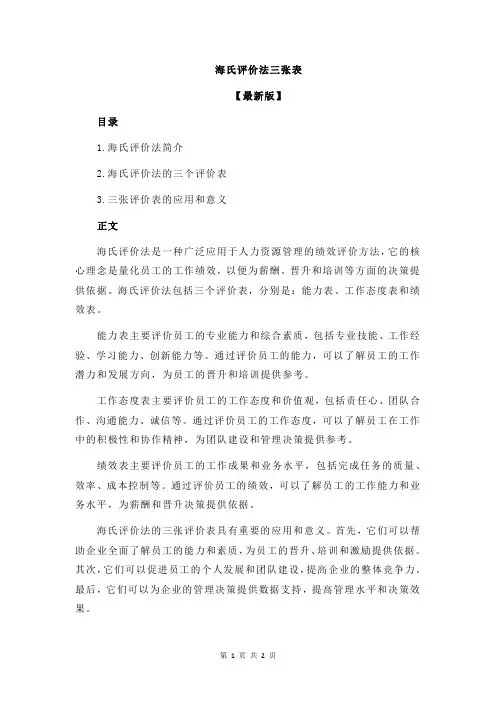 海氏评价法三张表

【最新版】

目录

1.海氏评价法简介

2.海氏评价法的三个评价表

3.三张评价表的应用和意义

正文

海氏评价法是一种广泛应用于人力资源管理的绩效评价方法，它的核心理念是量化员工的工作绩效，以便为薪酬、晋升和培训等方面的决策提供依据。海氏评价法包括三个评价表，分别是：能力表、工作态度表和绩效表。

能力表主要评价员工的专业能力和综合素质，包括专业技能、工作经验、学习能力、创新能力等。通过评价员工的能力，可以了解员工的工作潜力和发展方向，为员工的晋升和培训提供参考。

工作态度表主要评价员工的工作态度和价值观，包括责任心、团队合作、沟通能力、诚信等。通过评价员工的工作态度，可以了解员工在工作中的积极性和协作精神，为团队建设和管理决策提供参考。

绩效表主要评价员工的工作成果和业务水平，包括完成任务的质量、效率、成本控制等。通过评价员工的绩效，可以了解员工的工作能力和业务水平，为薪酬和晋升决策提供依据。

海氏评价法的三张评价表具有重要的应用和意义。首先，它们可以帮助企业全面了解员工的能力和素质，为员工的晋升、培训和激励提供依据。其次，它们可以促进员工的个人发展和团队建设，提高企业的整体竞争力。最后，它们可以为企业的管理决策提供数据支持，提高管理水平和决策效果。

第 1 页 共 2 页